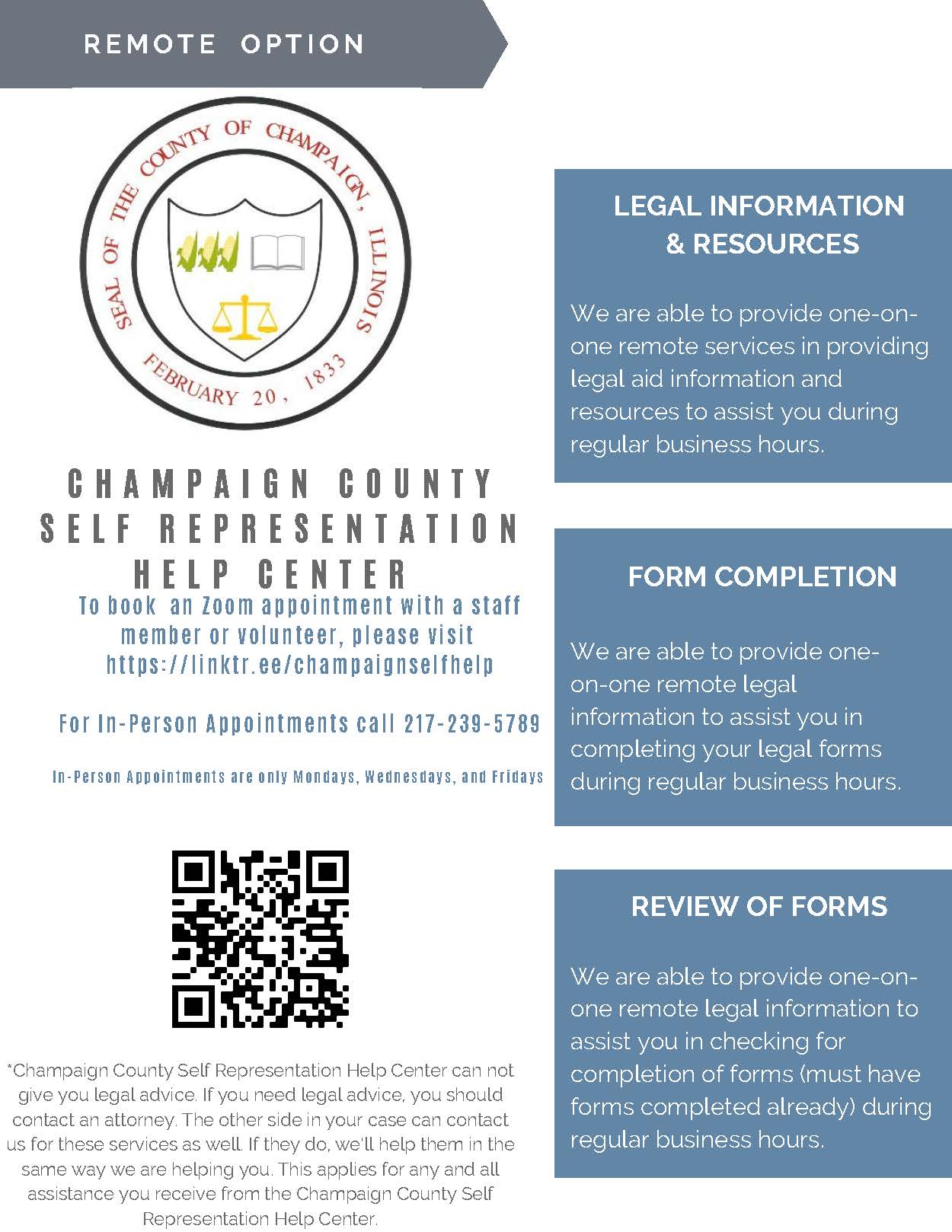 REMOTE OPTION

SEAL OF THE COUNTY OF CHAMPAIGN, ILLINOIS
FEBRUARY 20, 1833

CHAMPAIGN COUNTY
SELF REPRESENTATION
HELP CENTER

To book an Zoom appointment with a staff member or volunteer, please visit https://linktr.ee/champaignselfhelp

For In-Person Appointments call 217-239-5789

In-Person Appointments are only Mondays, Wednesdays, and Fridays

*Champaign County Self Representation Help Center can not give you legal advice. If you need legal advice, you should contact an attorney. The other side in your case can contact us for these services as well. If they do, we'll help them in the same way we are helping you. This applies for any and all assistance you receive from the Champaign County Self Representation Help Center.

LEGAL INFORMATION & RESOURCES

We are able to provide one-on-one remote services in providing legal aid information and resources to assist you during regular business hours.

FORM COMPLETION

We are able to provide one-on-one remote legal information to assist you in completing your legal forms during regular business hours.

REVIEW OF FORMS

We are able to provide one-on-one remote legal information to assist you in checking for completion of forms (must have forms completed already) during regular business hours.